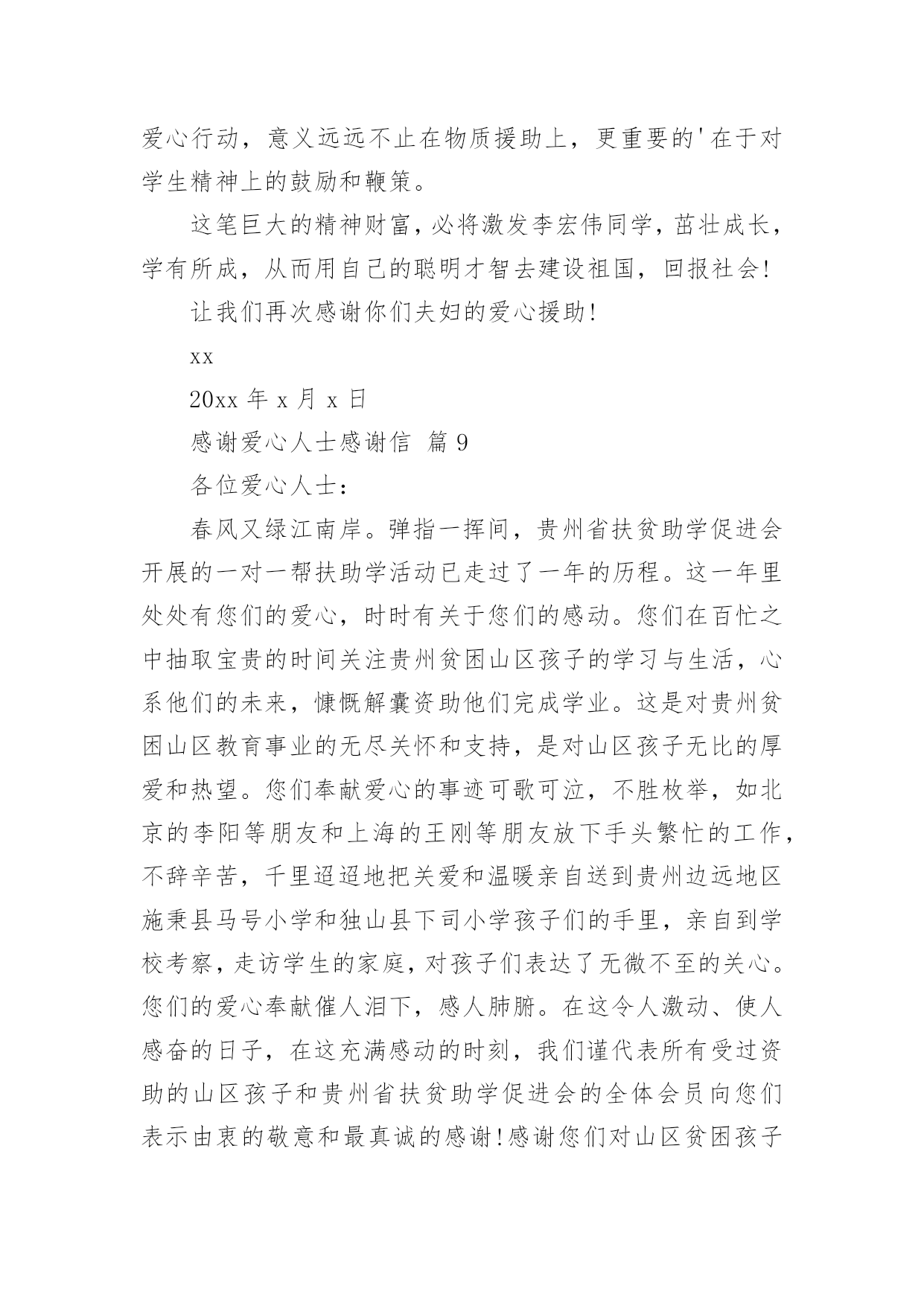 爱心行动，意义远远不止在物质援助上，更重要的'在于对学生精神上的鼓励和鞭策。

这笔巨大的精神财富，必将激发李宏伟同学，茁壮成长，学有所成，从而用自己的聪明才智去建设祖国，回报社会！

让我们再次感谢你们夫妇的爱心援助！

xx

20xx 年 x 月 x 日

感谢爱心人士感谢信 篇 9

各位爱心人士：

春风又绿江南岸。弹指一挥间，贵州省扶贫助学促进会开展的一对一帮扶助学活动已走过了一年的历程。这一年里处处有您们的爱心，时时有关于您们的感动。您们在百忙之中抽取宝贵的时间关注贵州贫困山区孩子的学习与生活，心系他们的未来，慷慨解囊资助他们完成学业。这是对贵州贫困山区教育事业的无尽关怀和支持，是对山区孩子无比的厚爱和热望。您们奉献爱心的事迹可歌可泣，不胜枚举，如北京的李阳等朋友和上海的王刚等朋友放下手头繁忙的工作，不辞辛苦，千里迢迢地把关爱和温暖亲自送到贵州边远地区施秉县马号小学和独山县下司小学孩子们的手里，亲自到学校考察，走访学生的家庭，对孩子们表达了无微不至的关心。您们的爱心奉献催人泪下，感人肺腑。在这令人激动、使人感奋的日子，在这充满感动的时刻，我们谨代表所有受过资助的山区孩子和贵州省扶贫助学促进会的全体会员向您们表示由衷的敬意和最真诚的感谢！感谢您们对山区贫困孩子